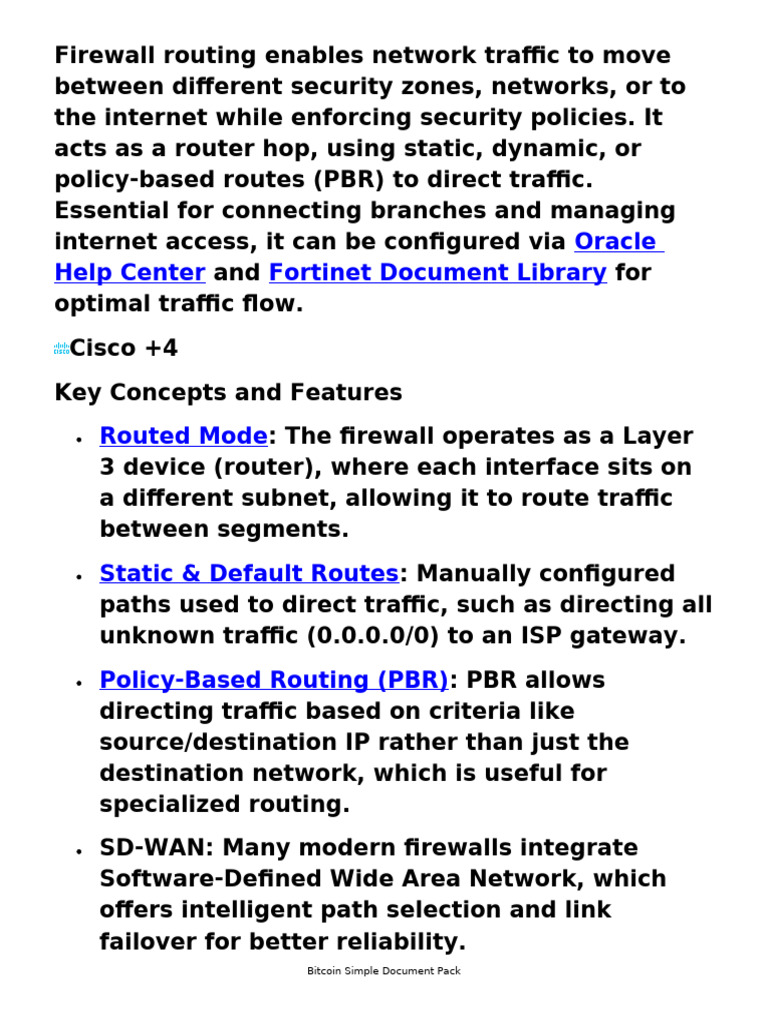 Firewall routing enables network traffic to move between different security zones, networks, or to the internet while enforcing security policies. It acts as a router hop, using static, dynamic, or policy-based routes (PBR) to direct traffic. Essential for connecting branches and managing internet access, it can be configured via Oracle Help Center and Fortinet Document Library for optimal traffic flow.

Cisco +4

Key Concepts and Features

• Routed Mode: The firewall operates as a Layer 3 device (router), where each interface sits on a different subnet, allowing it to route traffic between segments.

• Static & Default Routes: Manually configured paths used to direct traffic, such as directing all unknown traffic (0.0.0.0/0) to an ISP gateway.

• Policy-Based Routing (PBR): PBR allows directing traffic based on criteria like source/destination IP rather than just the destination network, which is useful for specialized routing.

• SD-WAN: Many modern firewalls integrate Software-Defined Wide Area Network, which offers intelligent path selection and link failover for better reliability.

Bitcoin Simple Document Pack